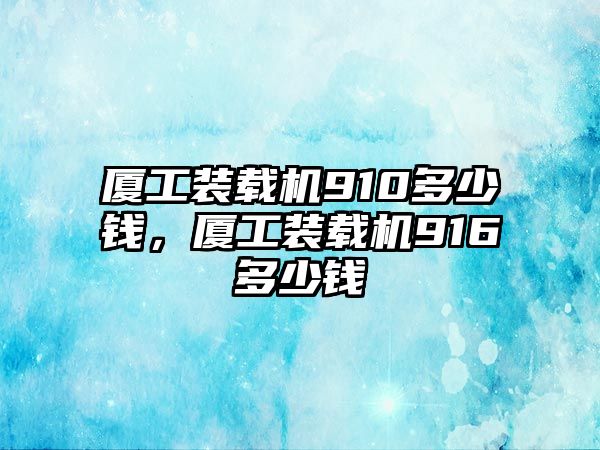 厦工装载机910多少钱，厦工装载机916多少钱